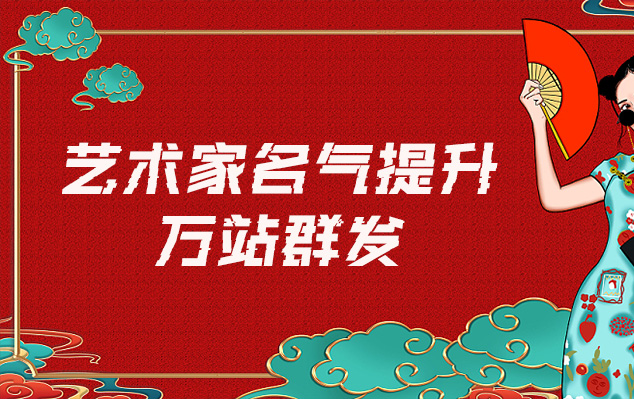 艺术家名气提升
万站群发